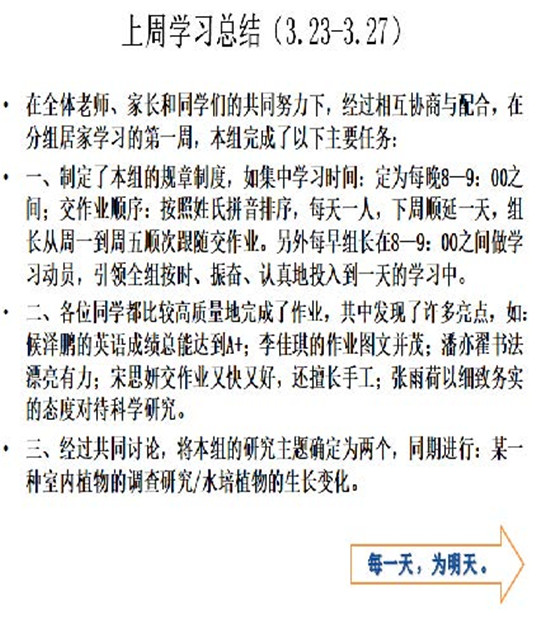 上周学习总结（3.23-3.27）

• 在全体老师、家长和同学们的共同努力下，经过相互协商与配合，在分组居家学习的第一周，本组完成了以下主要任务：

• 一、制定了本组的规章制度，如集中学习时间：定为每晚8—9：00之间；交作业顺序：按照姓氏拼音排序，每天一人，下周顺延一天，组长从周一到周五顺次跟随交作业。另外每早组长在8—9：00之间做学习动员，引领全组按时、振奋、认真地投入到一天的学习中。

• 二、各位同学都比较高质量地完成了作业，其中发现了许多亮点，如：候泽鹏的英语成绩总能达到A+；李佳琪的作业图文并茂；潘亦翟书法漂亮有力；宋思妍交作业又快又好，还擅长手工；张雨荷以细致务实的态度对待科学研究。

• 三、经过共同讨论，将本组的研究主题确定为两个，同期进行：某一种室内植物的调查研究/水培植物的生长变化。

每一天，为明天。